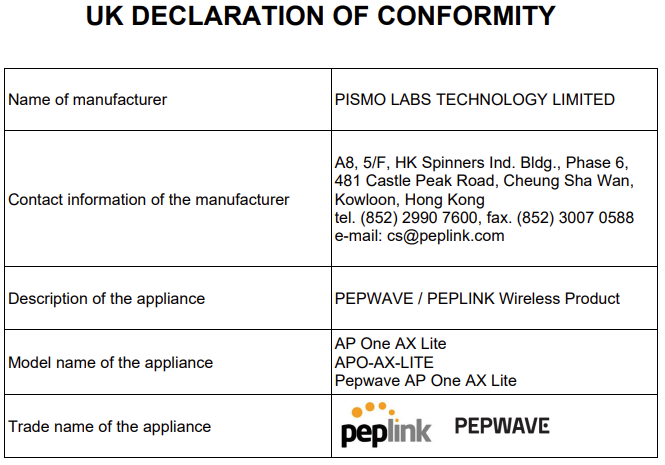 UK DECLARATION OF CONFORMITY

| | |
|---|---|
| Name of manufacturer | PISMO LABS TECHNOLOGY LIMITED |
| Contact information of the manufacturer | A8, 5/F, HK Spinners Ind. Bldg., Phase 6, 481 Castle Peak Road, Cheung Sha Wan, Kowloon, Hong Kong tel. (852) 2990 7600, fax. (852) 3007 0588 e-mail: cs@peplink.com |
| Description of the appliance | PEPWAVE / PEPLINK Wireless Product |
| Model name of the appliance | AP One AX Lite APO-AX-LITE Pepwave AP One AX Lite |
| Trade name of the appliance | peplink PEPWAVE |